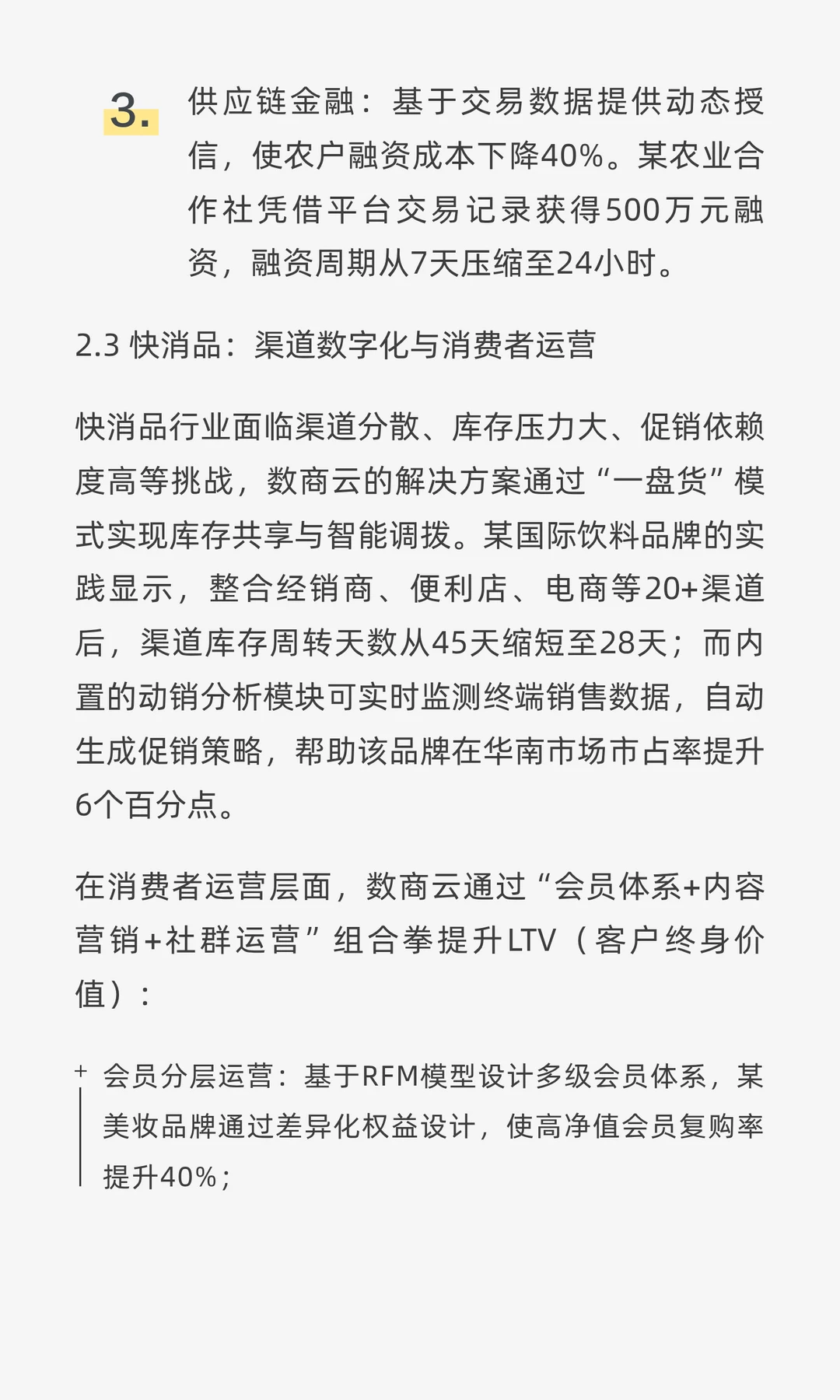 3. 供应链金融：基于交易数据提供动态授信，使农户融资成本下降40%。某农业合作社凭借平台交易记录获得500万元融资，融资周期从7天压缩至24小时。

2.3 快消品：渠道数字化与消费者运营

快消品行业面临渠道分散、库存压力大、促销依赖度高等挑战，数商云的解决方案通过“一盘货”模式实现库存共享与智能调拨。某国际饮料品牌的实践显示，整合经销商、便利店、电商等20+渠道后，渠道库存周转天数从45天缩短至28天；而内置的动销分析模块可实时监测终端销售数据，自动生成促销策略，帮助该品牌在华南市场市占率提升6个百分点。

在消费者运营层面，数商云通过“会员体系+内容营销+社群运营”组合拳提升LTV（客户终身价值）：

+ 会员分层运营：基于RFM模型设计多级会员体系，某美妆品牌通过差异化权益设计，使高净值会员复购率提升40%；